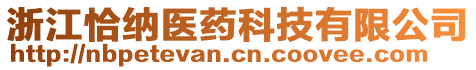 浙江恰纳医药科技有限公司
http://nbpetevan.cn.coovee.com